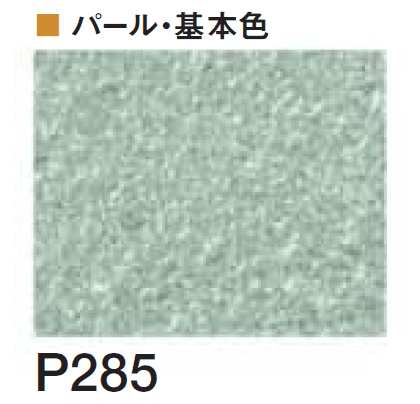 ■ パール・基本色

P285